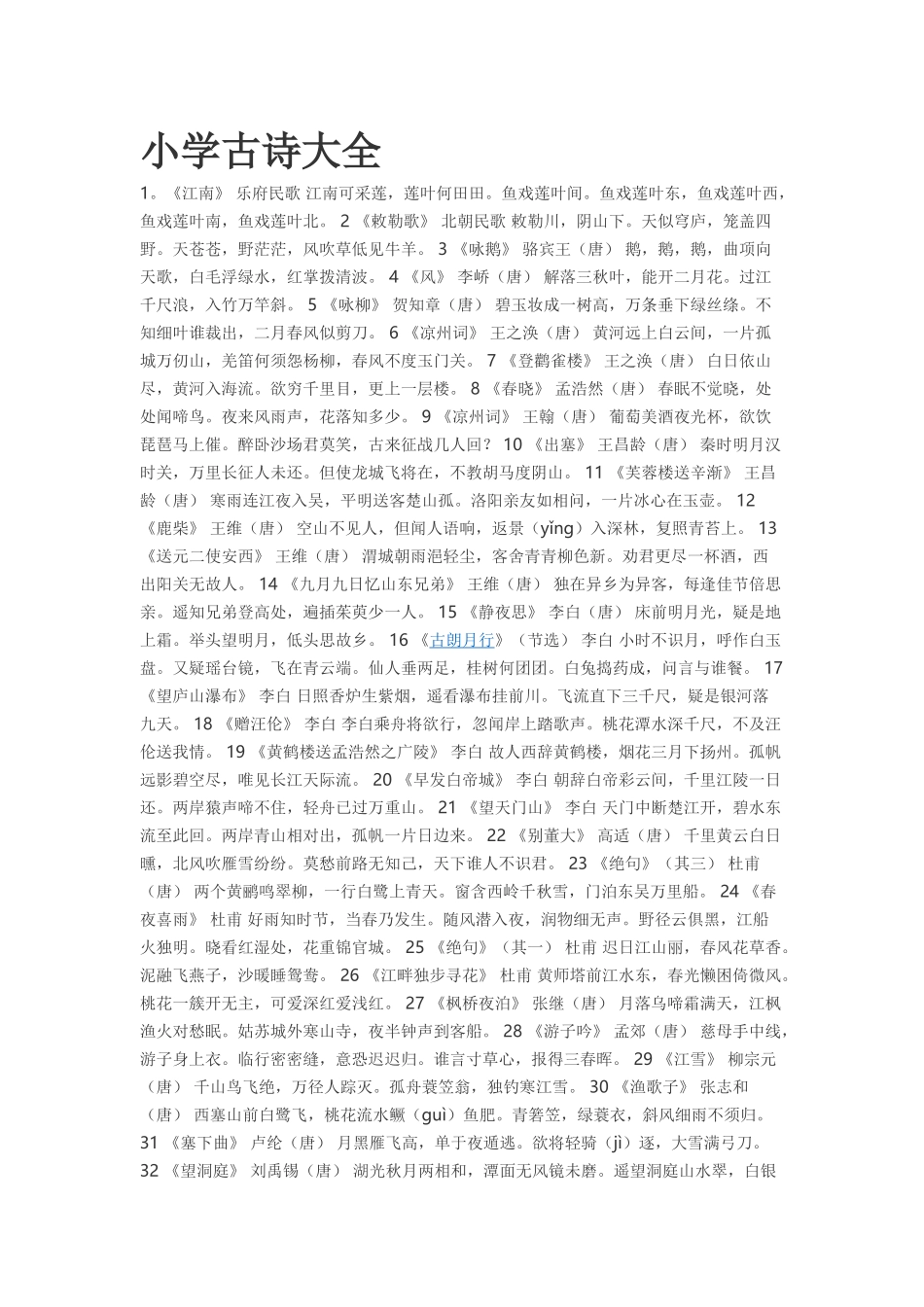 小学古诗大全

1。《江南》 乐府民歌 江南可采莲，莲叶何田田。鱼戏莲叶间。鱼戏莲叶东，鱼戏莲叶西，鱼戏莲叶南，鱼戏莲叶北。 2 《敕勒歌》 北朝民歌 敕勒川，阴山下。天似穹庐，笼盖四野。天苍苍，野茫茫，风吹草低见牛羊。 3 《咏鹅》 骆宾王（唐） 鹅，鹅，鹅，曲项向天歌，白毛浮绿水，红掌拨清波。 4 《风》 李峤（唐） 解落三秋叶，能开二月花。过江千尺浪，入竹万竿斜。 5 《咏柳》 贺知章（唐） 碧玉妆成一树高，万条垂下绿丝绦。不知细叶谁裁出，二月春风似剪刀。 6 《凉州词》 王之涣（唐） 黄河远上白云间，一片孤城万仞山，羌笛何须怨杨柳，春风不度玉门关。 7 《登鹳雀楼》 王之涣（唐） 白日依山尽，黄河入海流。欲穷千里目，更上一层楼。 8 《春晓》 孟浩然（唐） 春眠不觉晓，处处闻啼鸟。夜来风雨声，花落知多少。 9 《凉州词》 王翰（唐） 葡萄美酒夜光杯，欲饮琵琶马上催。醉卧沙场君莫笑，古来征战几人回？ 10 《出塞》 王昌龄（唐） 秦时明月汉时关，万里长征人未还。但使龙城飞将在，不教胡马度阴山。 11 《芙蓉楼送辛渐》 王昌龄（唐） 寒雨连江夜入吴，平明送客楚山孤。洛阳亲友如相问，一片冰心在玉壶。 12 《鹿柴》 王维（唐） 空山不见人，但闻人语响，返景（yǐng）入深林，复照青苔上。 13 《送元二使安西》 王维（唐） 渭城朝雨浥轻尘，客舍青青柳色新。劝君更尽一杯酒，西出阳关无故人。 14 《九月九日忆山东兄弟》 王维（唐） 独在异乡为异客，每逢佳节倍思亲。遥知兄弟登高处，遍插茱萸少一人。 15 《静夜思》 李白（唐） 床前明月光，疑是地上霜。举头望明月，低头思故乡。 16 《古朗月行》（节选） 李白 小时不识月，呼作白玉盘。又疑瑶台镜，飞在青云端。仙人垂两足，桂树何团团。白兔捣药成，问言与谁餐。 17 《望庐山瀑布》 李白 日照香炉生紫烟，遥看瀑布挂前川。飞流直下三千尺，疑是银河落九天。 18 《赠汪伦》 李白 李白乘舟将欲行，忽闻岸上踏歌声。桃花潭水深千尺，不及汪伦送我情。 19 《黄鹤楼送孟浩然之广陵》 李白 故人西辞黄鹤楼，烟花三月下扬州。孤帆远影碧空尽，唯见长江天际流。 20 《早发白帝城》 李白 朝辞白帝彩云间，千里江陵一日还。两岸猿声啼不住，轻舟已过万重山。 21 《望天门山》 李白 天门中断楚江开，碧水东流至此回。两岸青山相对出，孤帆一片日边来。 22 《别董大》 高适（唐） 千里黄云白日曛，北风吹雁雪纷纷。莫愁前路无知己，天下谁人不识君。 23 《绝句》（其三） 杜甫（唐） 两个黄鹂鸣翠柳，一行白鹭上青天。窗含西岭千秋雪，门泊东吴万里船。 24 《春夜喜雨》 杜甫 好雨知时节，当春乃发生。随风潜入夜，润物细无声。野径云俱黑，江船火独明。晓看红湿处，花重锦官城。 25 《绝句》（其一） 杜甫 迟日江山丽，春风花草香。泥融飞燕子，沙暖睡鸳鸯。 26 《江畔独步寻花》 杜甫 黄师塔前江水东，春光懒困倚微风。桃花一簇开无主，可爱深红爱浅红。 27 《枫桥夜泊》 张继（唐） 月落乌啼霜满天，江枫渔火对愁眠。姑苏城外寒山寺，夜半钟声到客船。 28 《游子吟》 孟郊（唐） 慈母手中线，游子身上衣。临行密密缝，意恐迟迟归。谁言寸草心，报得三春晖。 29 《江雪》 柳宗元（唐） 千山鸟飞绝，万径人踪灭。孤舟蓑笠翁，独钓寒江雪。 30 《渔歌子》 张志和（唐） 西塞山前白鹭飞，桃花流水鳜（guì）鱼肥。青箬笠，绿蓑衣，斜风细雨不须归。 31 《塞下曲》 卢纶（唐） 月黑雁飞高，单于夜遁逃。欲将轻骑（jì）逐，大雪满弓刀。 32 《望洞庭》 刘禹锡（唐） 湖光秋月两相和，潭面无风镜未磨。遥望洞庭山水翠，白银